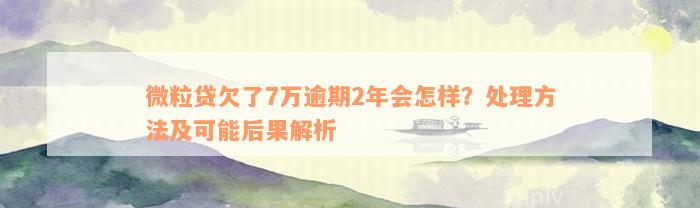 微粒贷欠了7万逾期2年会怎样？处理方法及可能后果解析